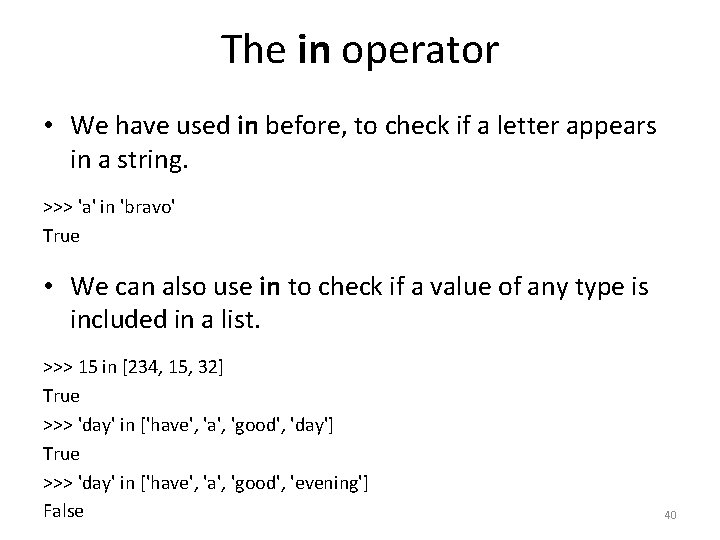 The in operator

• We have used in before, to check if a letter appears in a string.

>>> 'a' in 'bravo'
True

• We can also use in to check if a value of any type is included in a list.

>>> 15 in [234, 15, 32]
True
>>> 'day' in ['have', 'a', 'good', 'day']
True
>>> 'day' in ['have', 'a', 'good', 'evening']
False

40